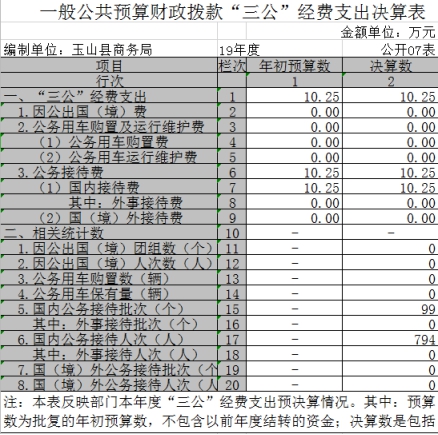 一般公共预算财政拨款“三公”经费支出决算表

金额单位：万元

编制单位：玉山县商务局　19年度　公开07表

| 项目 | 栏次 | 年初预算数 | 决算数 |
|---|---|---|---|
| 行次 | | 1 | 2 |
| 一、“三公”经费支出 | 1 | 10.25 | 10.25 |
| 1.因公出国（境）费 | 2 | 0.00 | 0.00 |
| 2.公务用车购置及运行维护费 | 3 | 0.00 | 0.00 |
| （1）公务用车购置费 | 4 | 0.00 | 0.00 |
| （2）公务用车运行维护费 | 5 | 0.00 | 0.00 |
| 3.公务接待费 | 6 | 10.25 | 10.25 |
| （1）国内接待费 | 7 | 10.25 | 10.25 |
| 其中：外事接待费 | 8 | 0.00 | 0.00 |
| （2）国（境）外接待费 | 9 | 0.00 | 0.00 |
| 二、相关统计数 | 10 | - | - |
| 1.因公出国（境）团组数（个） | 11 | - | 0 |
| 2.因公出国（境）人次数（人） | 12 | - | 0 |
| 3.公务用车购置数（辆） | 13 | - | 0 |
| 4.公务用车保有量（辆） | 14 | - | 0 |
| 5.国内公务接待批次（个） | 15 | - | 99 |
| 其中：外事接待批次（个） | 16 | - | 0 |
| 6.国内公务接待人次（人） | 17 | - | 794 |
| 其中：外事接待人次（人） | 18 | - | 0 |
| 7.国（境）外公务接待批次（个 | 19 | - | 0 |
| 8.国（境）外公务接待人次（人 | 20 | - | 0 |

注：本表反映部门本年度“三公”经费支出预决算情况。其中：预算数为批复的年初预算数，不包含以前年度结转的资金；决算数是包括